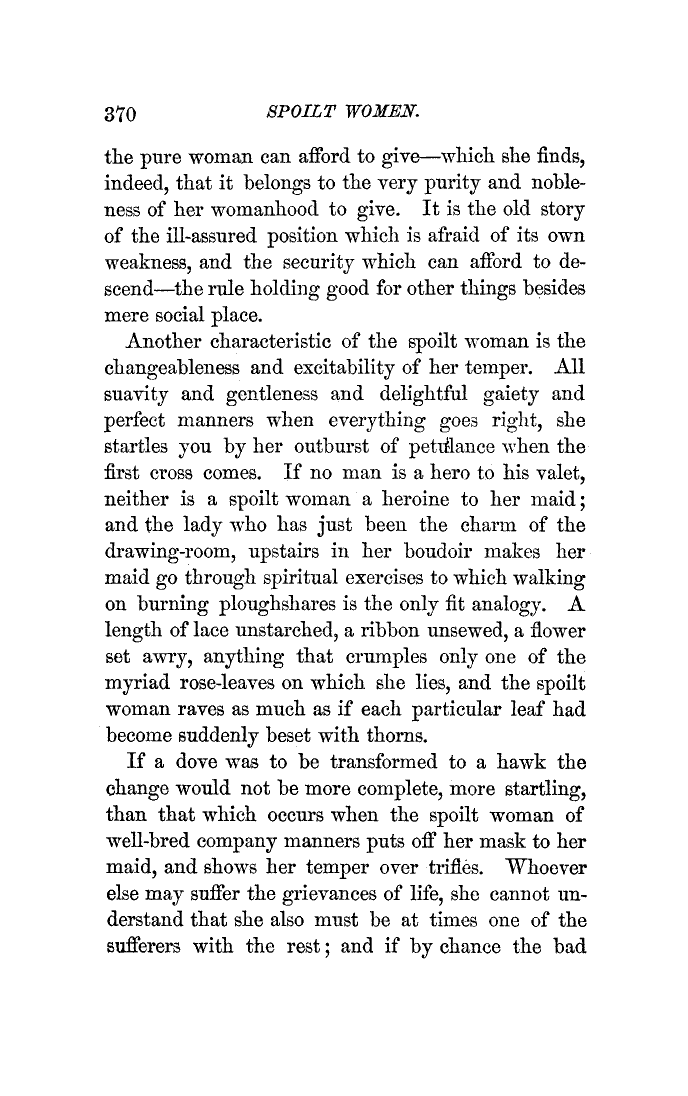 370 SPOILT WOMEN.

the pure woman can afford to give—which she finds, indeed, that it belongs to the very purity and nobleness of her womanhood to give. It is the old story of the ill-assured position which is afraid of its own weakness, and the security which can afford to descend—the rule holding good for other things besides mere social place.

Another characteristic of the spoilt woman is the changeableness and excitability of her temper. All suavity and gentleness and delightful gaiety and perfect manners when everything goes right, she startles you by her outburst of petulance when the first cross comes. If no man is a hero to his valet, neither is a spoilt woman a heroine to her maid; and the lady who has just been the charm of the drawing-room, upstairs in her boudoir makes her maid go through spiritual exercises to which walking on burning ploughshares is the only fit analogy. A length of lace unstarched, a ribbon unsewed, a flower set awry, anything that crumples only one of the myriad rose-leaves on which she lies, and the spoilt woman raves as much as if each particular leaf had become suddenly beset with thorns.

If a dove was to be transformed to a hawk the change would not be more complete, more startling, than that which occurs when the spoilt woman of well-bred company manners puts off her mask to her maid, and shows her temper over trifles. Whoever else may suffer the grievances of life, she cannot understand that she also must be at times one of the sufferers with the rest; and if by chance the bad